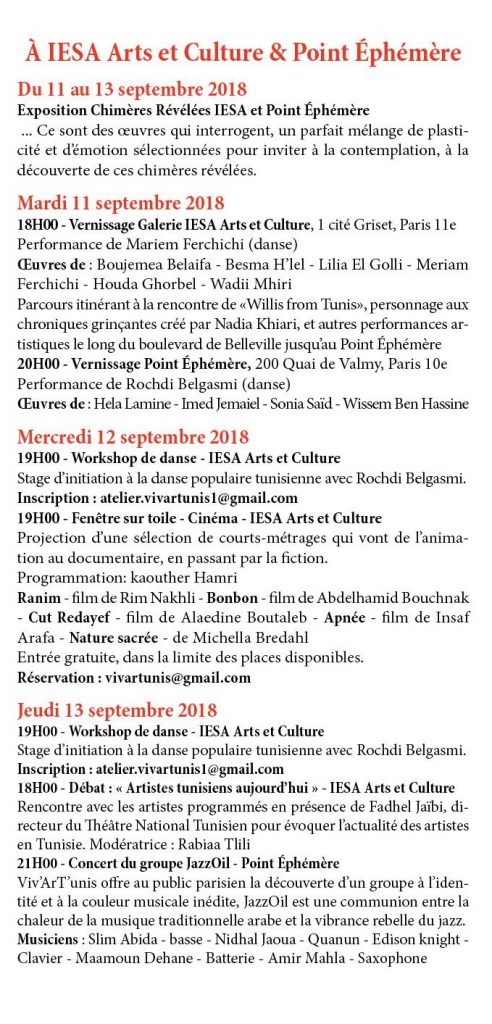 À IESA Arts et Culture & Point Éphémère

Du 11 au 13 septembre 2018
Exposition Chimères Révélées IESA et Point Éphémère
... Ce sont des œuvres qui interrogent, un parfait mélange de plasticité et d'émotion sélectionnées pour inviter à la contemplation, à la découverte de ces chimères révélées.

Mardi 11 septembre 2018
18H00 - Vernissage Galerie IESA Arts et Culture, 1 cité Griset, Paris 11e
Performance de Mariem Ferchichi (danse)
Œuvres de : Boujemea Belaifa - Besma H'lel - Lilia El Golli - Meriam Ferchichi - Houda Ghorbel - Wadii Mhiri
Parcours itinérant à la rencontre de «Willis from Tunis», personnage aux chroniques grinçantes créé par Nadia Khiari, et autres performances artistiques le long du boulevard de Belleville jusqu'au Point Éphémère
20H00 - Vernissage Point Éphémère, 200 Quai de Valmy, Paris 10e
Performance de Rochdi Belgasmi (danse)
Œuvres de : Hela Lamine - Imed Jemaiel - Sonia Saïd - Wissem Ben Hassine

Mercredi 12 septembre 2018
19H00 - Workshop de danse - IESA Arts et Culture
Stage d'initiation à la danse populaire tunisienne avec Rochdi Belgasmi.
Inscription : atelier.vivartunis1@gmail.com
19H00 - Fenêtre sur toile - Cinéma - IESA Arts et Culture
Projection d'une sélection de courts-métrages qui vont de l'animation au documentaire, en passant par la fiction.
Programmation: kaouther Hamri
Ranim - film de Rim Nakhli - Bonbon - film de Abdelhamid Bouchnak - Cut Redayef - film de Alaedine Boutaleb - Apnée - film de Insaf Arafa - Nature sacrée - de Michella Bredahl
Entrée gratuite, dans la limite des places disponibles.
Réservation : vivartunis@gmail.com

Jeudi 13 septembre 2018
19H00 - Workshop de danse - IESA Arts et Culture
Stage d'initiation à la danse populaire tunisienne avec Rochdi Belgasmi.
Inscription : atelier.vivartunis1@gmail.com
18H00 - Débat : « Artistes tunisiens aujourd'hui » - IESA Arts et Culture
Rencontre avec les artistes programmés en présence de Fadhel Jaïbi, directeur du Théâtre National Tunisien pour évoquer l'actualité des artistes en Tunisie. Modératrice : Rabiaa Tlili
21H00 - Concert du groupe JazzOil - Point Éphémère
Viv'ArT'unis offre au public parisien la découverte d'un groupe à l'identité et à la couleur musicale inédite, JazzOil est une communion entre la chaleur de la musique traditionnelle arabe et la vibrance rebelle du jazz.
Musiciens : Slim Abida - basse - Nidhal Jaoua - Quanun - Edison knight - Clavier - Maamoun Dehane - Batterie - Amir Mahla - Saxophone